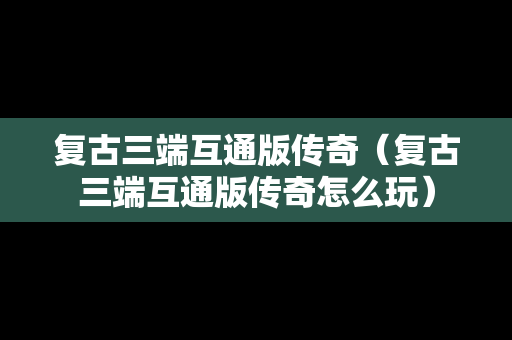 复古三端互通版传奇（复古三端互通版传奇怎么玩）